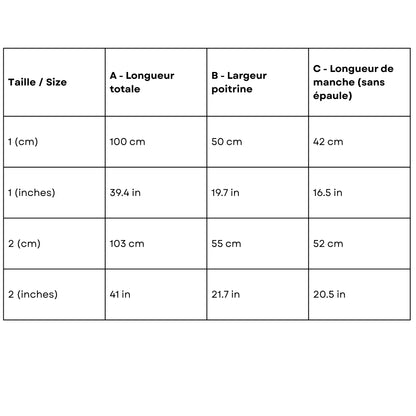 | Taille / Size | A - Longueur totale | B - Largeur poitrine | C - Longueur de manche (sans épaule) |
|---|---|---|---|
| 1 (cm) | 100 cm | 50 cm | 42 cm |
| 1 (inches) | 39.4 in | 19.7 in | 16.5 in |
| 2 (cm) | 103 cm | 55 cm | 52 cm |
| 2 (inches) | 41 in | 21.7 in | 20.5 in |